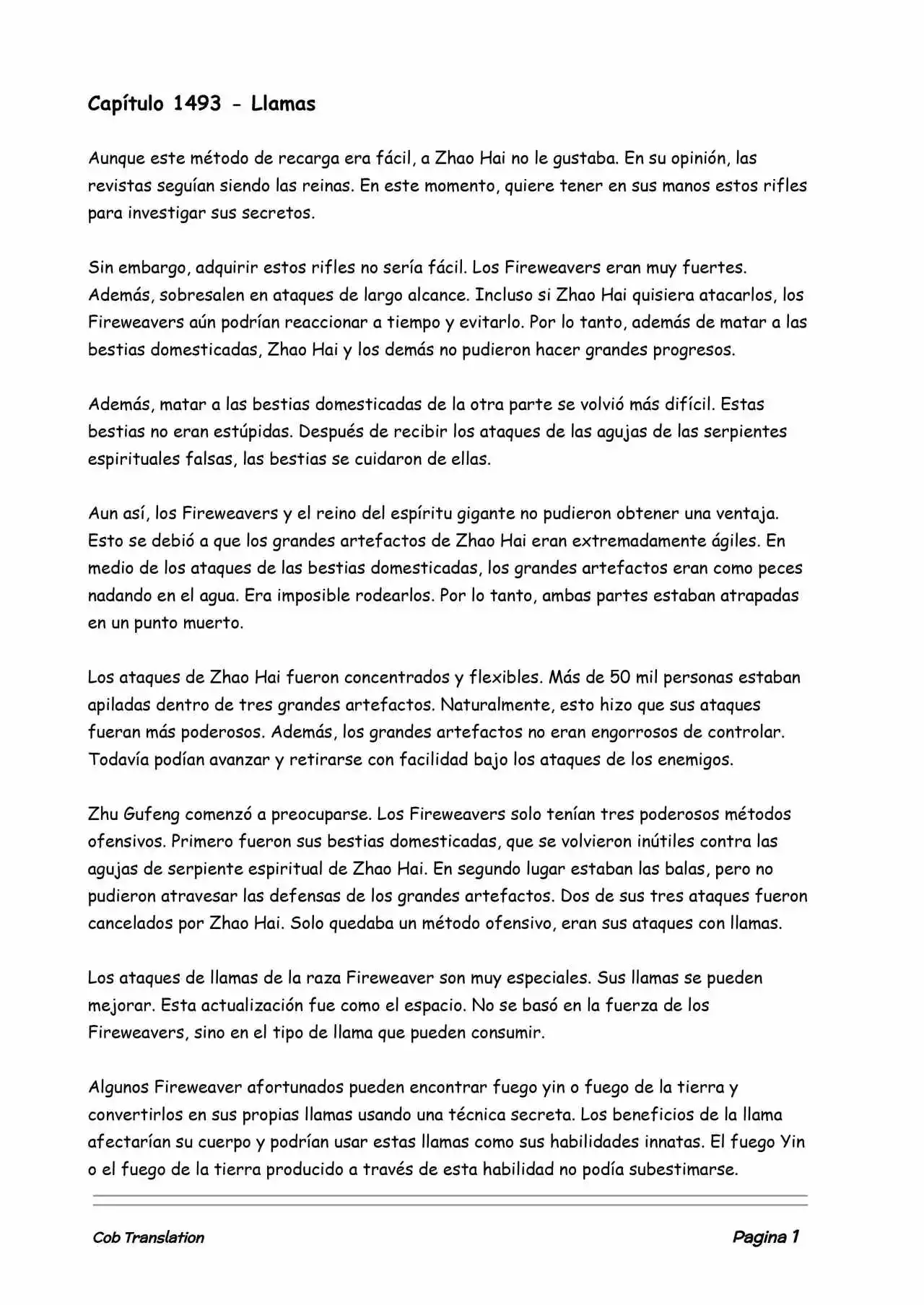 Capítulo 1493 - Llamas

Aunque este método de recarga era fácil, a Zhao Hai no le gustaba. En su opinión, las revistas seguían siendo las reinas. En este momento, quiere tener en sus manos estos rifles para investigar sus secretos.

Sin embargo, adquirir estos rifles no sería fácil. Los Fireweavers eran muy fuertes. Además, sobresalen en ataques de largo alcance. Incluso si Zhao Hai quisiera atacarlos, los Fireweavers aún podrían reaccionar a tiempo y evitarlo. Por lo tanto, además de matar a las bestias domesticadas, Zhao Hai y los demás no pudieron hacer grandes progresos.

Además, matar a las bestias domesticadas de la otra parte se volvió más difícil. Estas bestias no eran estúpidas. Después de recibir los ataques de las agujas de las serpientes espirituales falsas, las bestias se cuidaron de ellas.

Aun así, los Fireweavers y el reino del espíritu gigante no pudieron obtener una ventaja. Esto se debió a que los grandes artefactos de Zhao Hai eran extremadamente ágiles. En medio de los ataques de las bestias domesticadas, los grandes artefactos eran como peces nadando en el agua. Era imposible rodearlos. Por lo tanto, ambas partes estaban atrapadas en un punto muerto.

Los ataques de Zhao Hai fueron concentrados y flexibles. Más de 50 mil personas estaban apiladas dentro de tres grandes artefactos. Naturalmente, esto hizo que sus ataques fueran más poderosos. Además, los grandes artefactos no eran engorrosos de controlar. Todavía podían avanzar y retirarse con facilidad bajo los ataques de los enemigos.

Zhu Gufeng comenzó a preocuparse. Los Fireweavers solo tenían tres poderosos métodos ofensivos. Primero fueron sus bestias domesticadas, que se volvieron inútiles contra las agujas de serpiente espiritual de Zhao Hai. En segundo lugar estaban las balas, pero no pudieron atravesar las defensas de los grandes artefactos. Dos de sus tres ataques fueron cancelados por Zhao Hai. Solo quedaba un método ofensivo, eran sus ataques con llamas.

Los ataques de llamas de la raza Fireweaver son muy especiales. Sus llamas se pueden mejorar. Esta actualización fue como el espacio. No se basó en la fuerza de los Fireweavers, sino en el tipo de llama que pueden consumir.

Algunos Fireweaver afortunados pueden encontrar fuego yin o fuego de la tierra y convertirlos en sus propias llamas usando una técnica secreta. Los beneficios de la llama afectarían su cuerpo y podrían usar estas llamas como sus habilidades innatas. El fuego Yin o el fuego de la tierra producido a través de esta habilidad no podía subestimarse.

Cob Translation

Pagina 1